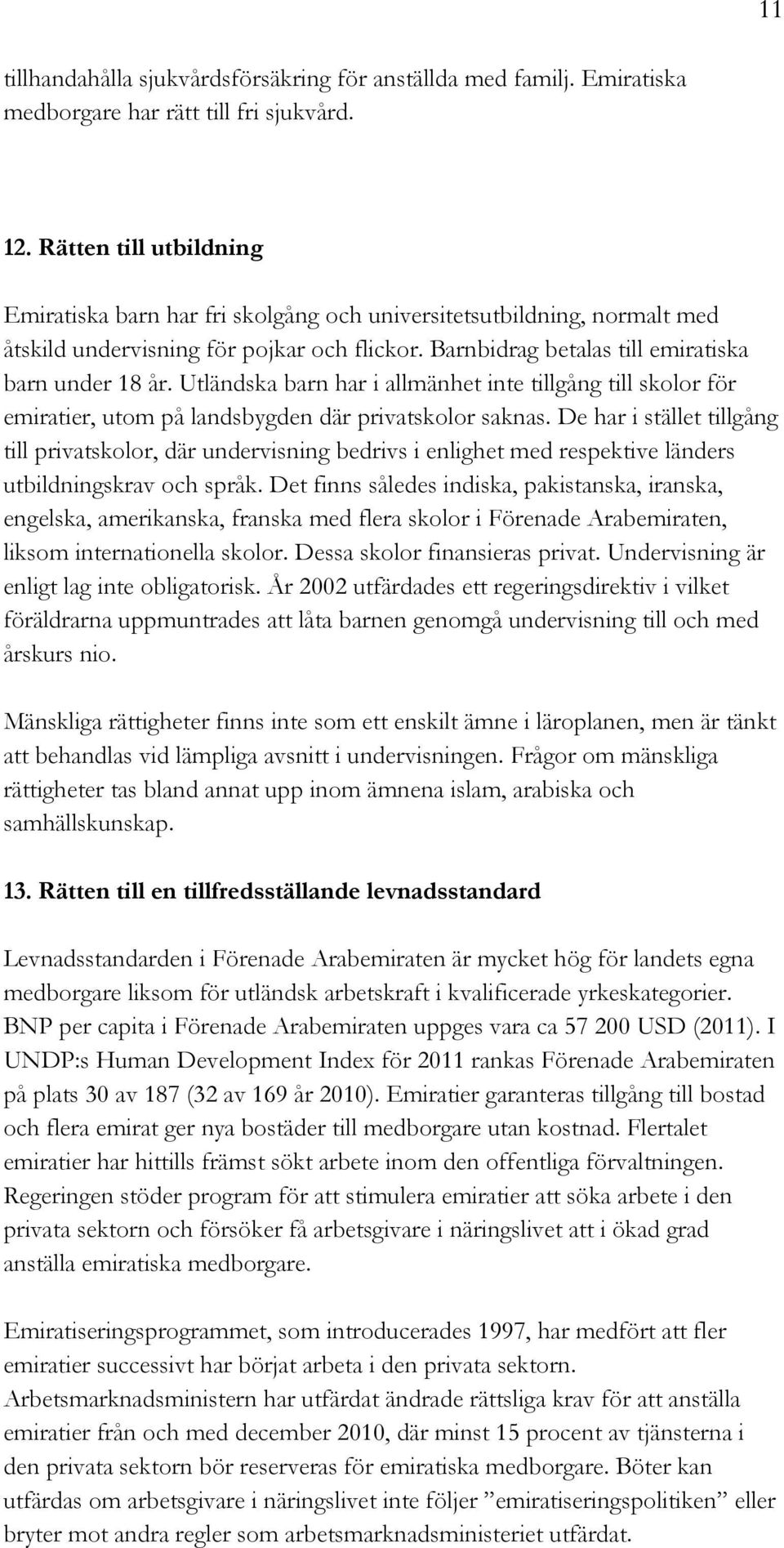 11

tillhandahålla sjukvårdsförsäkring för anställda med familj. Emiratiska medborgare har rätt till fri sjukvård.

12. Rätten till utbildning

Emiratiska barn har fri skolgång och universitetsutbildning, normalt med åtskild undervisning för pojkar och flickor. Barnbidrag betalas till emiratiska barn under 18 år. Utländska barn har i allmänhet inte tillgång till skolor för emiratier, utom på landsbygden där privatskolor saknas. De har i stället tillgång till privatskolor, där undervisning bedrivs i enlighet med respektive länders utbildningskrav och språk. Det finns således indiska, pakistanska, iranska, engelska, amerikanska, franska med flera skolor i Förenade Arabemiraten, liksom internationella skolor. Dessa skolor finansieras privat. Undervisning är enligt lag inte obligatorisk. År 2002 utfärdades ett regeringsdirektiv i vilket föräldrarna uppmuntrades att låta barnen genomgå undervisning till och med årskurs nio.

Mänskliga rättigheter finns inte som ett enskilt ämne i läroplanen, men är tänkt att behandlas vid lämpliga avsnitt i undervisningen. Frågor om mänskliga rättigheter tas bland annat upp inom ämnena islam, arabiska och samhällskunskap.

13. Rätten till en tillfredsställande levnadsstandard

Levnadsstandarden i Förenade Arabemiraten är mycket hög för landets egna medborgare liksom för utländsk arbetskraft i kvalificerade yrkeskategorier. BNP per capita i Förenade Arabemiraten uppges vara ca 57 200 USD (2011). I UNDP:s Human Development Index för 2011 rankas Förenade Arabemiraten på plats 30 av 187 (32 av 169 år 2010). Emiratier garanteras tillgång till bostad och flera emirat ger nya bostäder till medborgare utan kostnad. Flertalet emiratier har hittills främst sökt arbete inom den offentliga förvaltningen. Regeringen stöder program för att stimulera emiratier att söka arbete i den privata sektorn och försöker få arbetsgivare i näringslivet att i ökad grad anställa emiratiska medborgare.

Emiratiseringsprogrammet, som introducerades 1997, har medfört att fler emiratier successivt har börjat arbeta i den privata sektorn. Arbetsmarknadsministern har utfärdat ändrade rättsliga krav för att anställa emiratier från och med december 2010, där minst 15 procent av tjänsterna i den privata sektorn bör reserveras för emiratiska medborgare. Böter kan utfärdas om arbetsgivare i näringslivet inte följer ”emiratiseringspolitiken” eller bryter mot andra regler som arbetsmarknadsministeriet utfärdat.